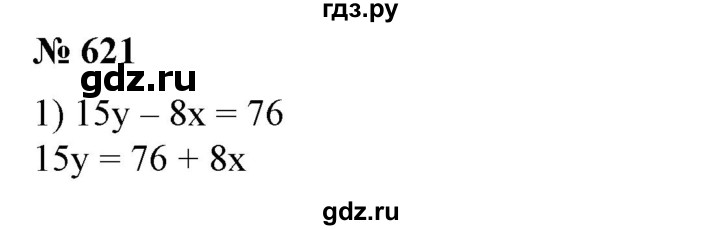 гдз.ру

№ 621

gdz.ru

1) $15y - 8x = 76$

$15y = 76 + 8x$

gdz.ru